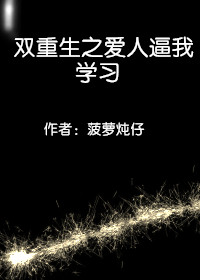 双重生之爱人逼我学习

作者：菠萝炖仔